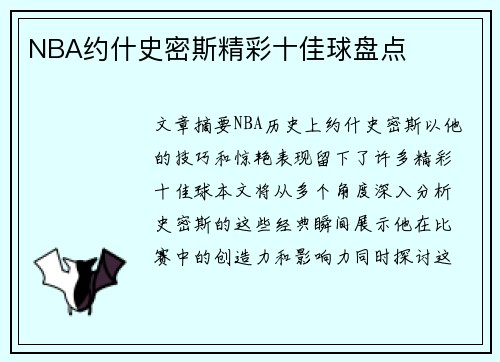 NBA约什史密斯精彩十佳球盘点

文章摘要NBA历史上约什史密斯以他的技巧和惊艳表现留下了许多精彩十佳球本文将从多个角度深入分析史密斯的这些经典瞬间展示他在比赛中的创造力和影响力同时探讨这